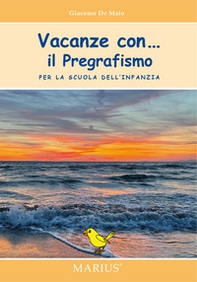 Giacomo De Maio

Vacanze con...
il Pregrafismo

PER LA SCUOLA DELL'INFANZIA

MARIUS®